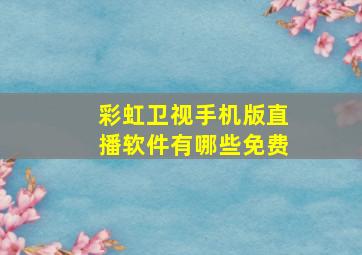 彩虹卫视手机版直播软件有哪些免费